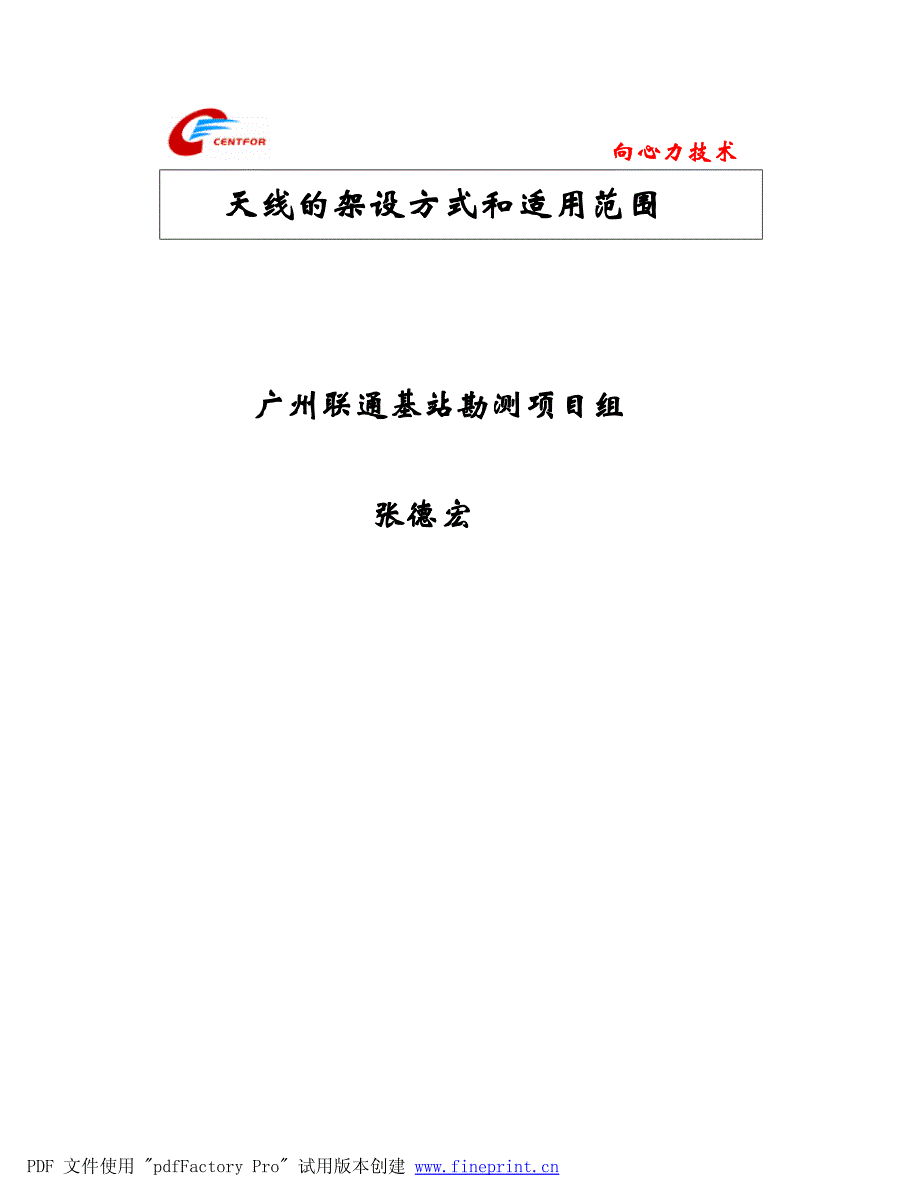 CENTFOR

向心力技术

天线的架设方式和适用范围

广州联通基站勘测项目组

张德宏

PDF 文件使用 "pdfFactory Pro" 试用版本创建 www.fineprint.cn